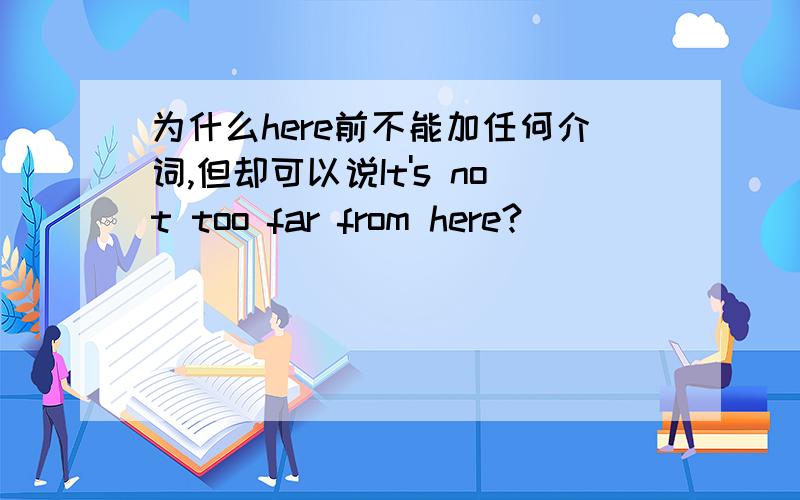 为什么here前不能加任何介词,但却可以说It's not too far from here?